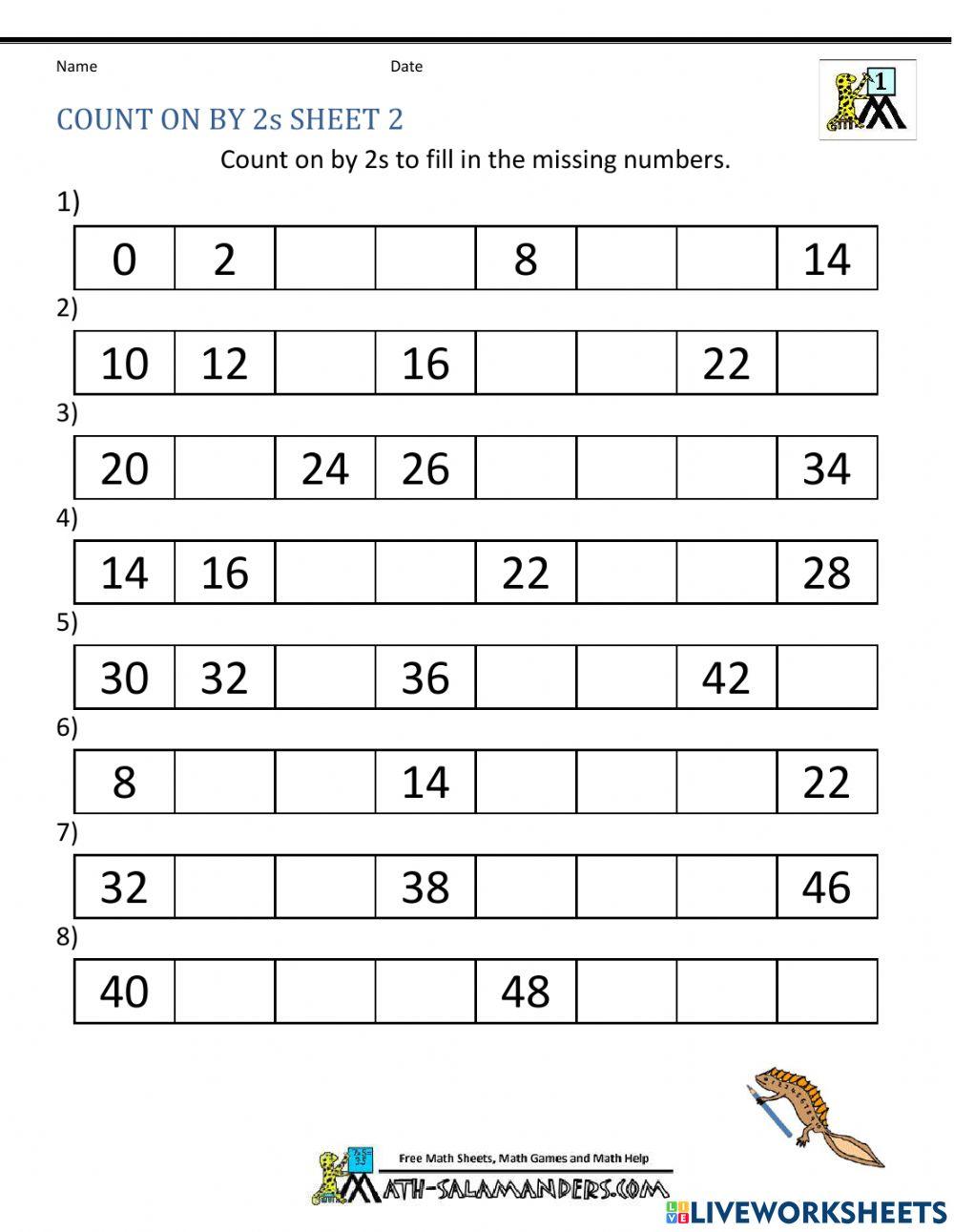 Name

Date

1

COUNT ON BY 2s SHEET 2

Count on by 2s to fill in the missing numbers.

1)

| 0 | 2 | | | 8 | | | 14 |
|---|---|---|---|---|---|---|---|

2)

| 10 | 12 | | 16 | | | 22 | |
|---|---|---|---|---|---|---|---|

3)

| 20 | | 24 | 26 | | | | 34 |
|---|---|---|---|---|---|---|---|

4)

| 14 | 16 | | | 22 | | | 28 |
|---|---|---|---|---|---|---|---|

5)

| 30 | 32 | | 36 | | | 42 | |
|---|---|---|---|---|---|---|---|

6)

| 8 | | | 14 | | | | 22 |
|---|---|---|---|---|---|---|---|

7)

| 32 | | | 38 | | | | 46 |
|---|---|---|---|---|---|---|---|

8)

| 40 | | | | 48 | | | |
|---|---|---|---|---|---|---|---|

Free Math Sheets, Math Games and Math Help

MATH-SALAMANDERS.COM

LIVEWORKSHEETS